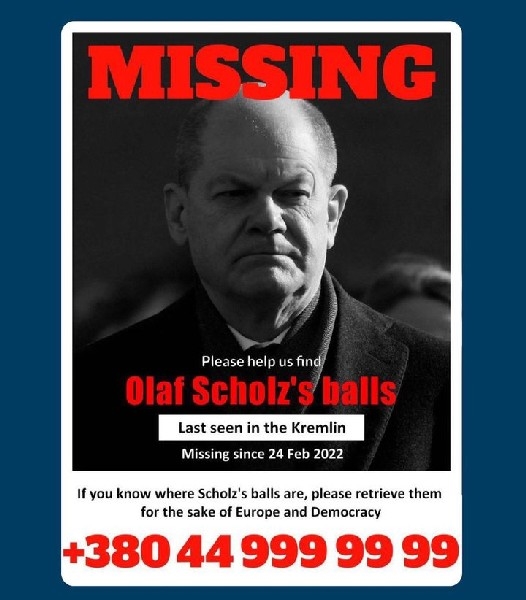 MISSING

Please help us find

Olaf Scholz's balls

Last seen in the Kremlin

Missing since 24 Feb 2022

If you know where Scholz's balls are, please retrieve them for the sake of Europe and Democracy

+380 44 999 99 99